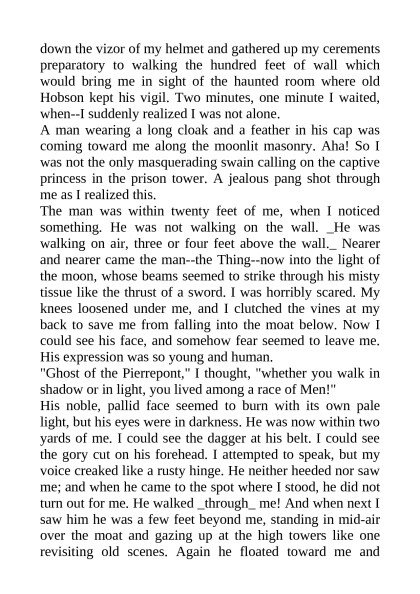 down the vizor of my helmet and gathered up my cerements preparatory to walking the hundred feet of wall which would bring me in sight of the haunted room where old Hobson kept his vigil. Two minutes, one minute I waited, when--I suddenly realized I was not alone.

A man wearing a long cloak and a feather in his cap was coming toward me along the moonlit masonry. Aha! So I was not the only masquerading swain calling on the captive princess in the prison tower. A jealous pang shot through me as I realized this.

The man was within twenty feet of me, when I noticed something. He was not walking on the wall. _He was walking on air, three or four feet above the wall._ Nearer and nearer came the man--the Thing--now into the light of the moon, whose beams seemed to strike through his misty tissue like the thrust of a sword. I was horribly scared. My knees loosened under me, and I clutched the vines at my back to save me from falling into the moat below. Now I could see his face, and somehow fear seemed to leave me. His expression was so young and human.

"Ghost of the Pierrepont," I thought, "whether you walk in shadow or in light, you lived among a race of Men!"

His noble, pallid face seemed to burn with its own pale light, but his eyes were in darkness. He was now within two yards of me. I could see the dagger at his belt. I could see the gory cut on his forehead. I attempted to speak, but my voice creaked like a rusty hinge. He neither heeded nor saw me; and when he came to the spot where I stood, he did not turn out for me. He walked _through_ me! And when next I saw him he was a few feet beyond me, standing in mid-air over the moat and gazing up at the high towers like one revisiting old scenes. Again he floated toward me and